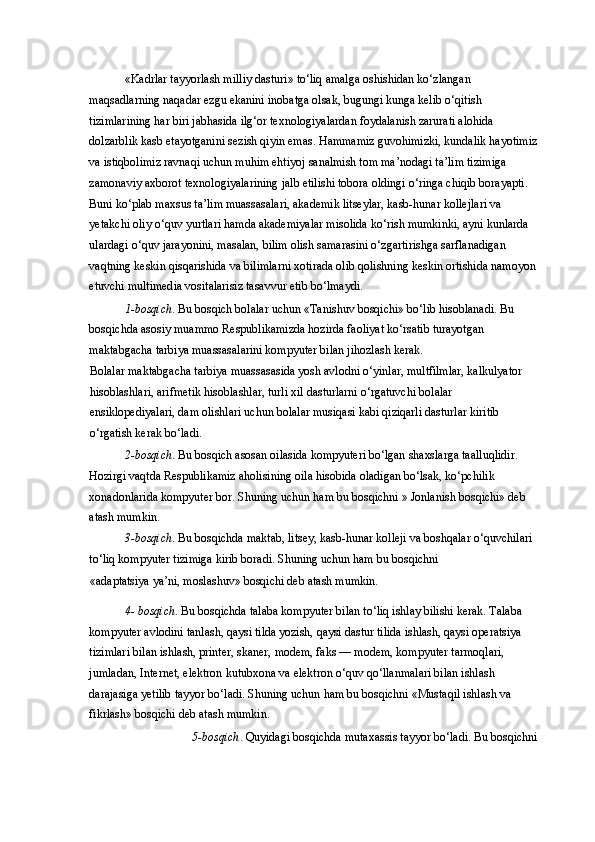 «Kadrlar tayyorlash milliy dasturi» to‘liq amalga oshishidan ko‘zlangan maqsadlarning naqadar ezgu ekanini inobatga olsak, bugungi kunga kelib o‘qitish tizimlarining har biri jabhasida ilg‘or texnologiyalardan foydalanish zarurati alohida dolzarblik kasb etayotganini sezish qiyin emas. Hammamiz guvohimizki, kundalik hayotimiz va istiqbolimiz ravnaqi uchun muhim ehtiyoj sanalmish tom ma’nodagi ta’lim tizimiga zamonaviy axborot texnologiyalarining jalb etilishi tobora oldingi o‘ringa chiqib borayapti. Buni ko‘plab maxsus ta’lim muassasalari, akademik litseylar, kasb-hunar kollejlari va yetakchi oliy o‘quv yurtlari hamda akademiyalar misolida ko‘rish mumkinki, ayni kunlarda ulardagi o‘quv jarayonini, masalan, bilim olish samarasini o‘zgartirishga sarflanadigan vaqtning keskin qisqarishida va bilimlarni xotirada olib qolishning keskin ortishida namoyon etuvchi multimedia vositalarisiz tasavvur etib bo‘lmaydi.

1-bosqich. Bu bosqich bolalar uchun «Tanishuv bosqichi» bo‘lib hisoblanadi. Bu bosqichda asosiy muammo Respublikamizda hozirda faoliyat ko‘rsatib turayotgan maktabgacha tarbiya muassasalarini kompyuter bilan jihozlash kerak.
Bolalar maktabgacha tarbiya muassasasida yosh avlodni o‘yinlar, multfilmlar, kalkulyator hisoblashlari, arifmetik hisoblashlar, turli xil dasturlarni o‘rgatuvchi bolalar ensiklopediyalari, dam olishlari uchun bolalar musiqasi kabi qiziqarli dasturlar kiritib o‘rgatish kerak bo‘ladi.

2-bosqich. Bu bosqich asosan oilasida kompyuteri bo‘lgan shaxslarga taalluqlidir. Hozirgi vaqtda Respublikamiz aholisining oila hisobida oladigan bo‘lsak, ko‘pchilik xonadonlarida kompyuter bor. Shuning uchun ham bu bosqichni » Jonlanish bosqichi» deb atash mumkin.

3-bosqich. Bu bosqichda maktab, litsey, kasb-hunar kolleji va boshqalar o‘quvchilari to‘liq kompyuter tizimiga kirib boradi. Shuning uchun ham bu bosqichni «adaptatsiya ya’ni, moslashuv» bosqichi deb atash mumkin.

4- bosqich. Bu bosqichda talaba kompyuter bilan to‘liq ishlay bilishi kerak. Talaba kompyuter avlodini tanlash, qaysi tilda yozish, qaysi dastur tilida ishlash, qaysi operatsiya tizimlari bilan ishlash, printer, skaner, modem, faks — modem, kompyuter tarmoqlari, jumladan, Internet, elektron kutubxona va elektron o‘quv qo‘llanmalari bilan ishlash darajasiga yetilib tayyor bo‘ladi. Shuning uchun ham bu bosqichni «Mustaqil ishlash va fikrlash» bosqichi deb atash mumkin.

5-bosqich. Quyidagi bosqichda mutaxassis tayyor bo‘ladi. Bu bosqichni